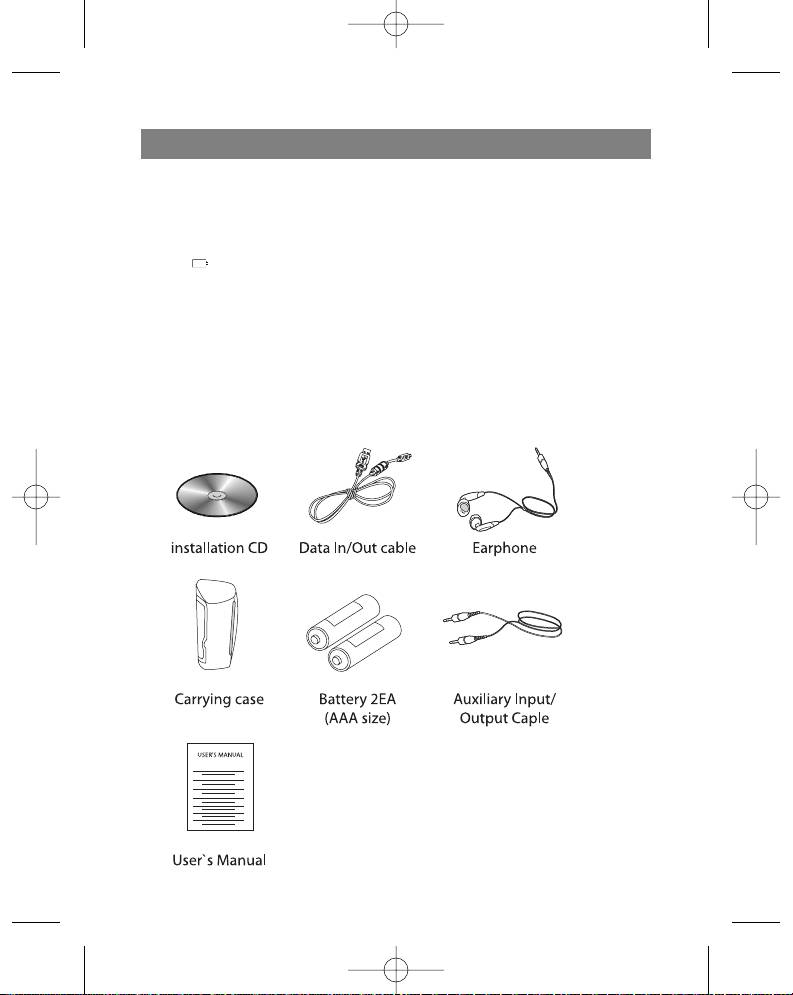 installation CD

Data In/Out cable

Earphone

Carrying case

Battery 2EA
(AAA size)

Auxiliary Input/
Output Caple

USER'S MANUAL

User`s Manual